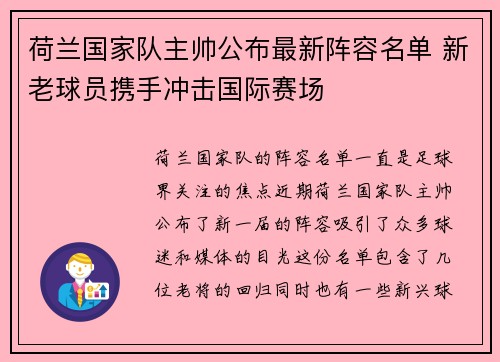 荷兰国家队主帅公布最新阵容名单 新老球员携手冲击国际赛场

荷兰国家队的阵容名单一直是足球界关注的焦点近期荷兰国家队主帅公布了新一届的阵容吸引了众多球迷和媒体的目光这份名单包含了几位老将的回归同时也有一些新兴球